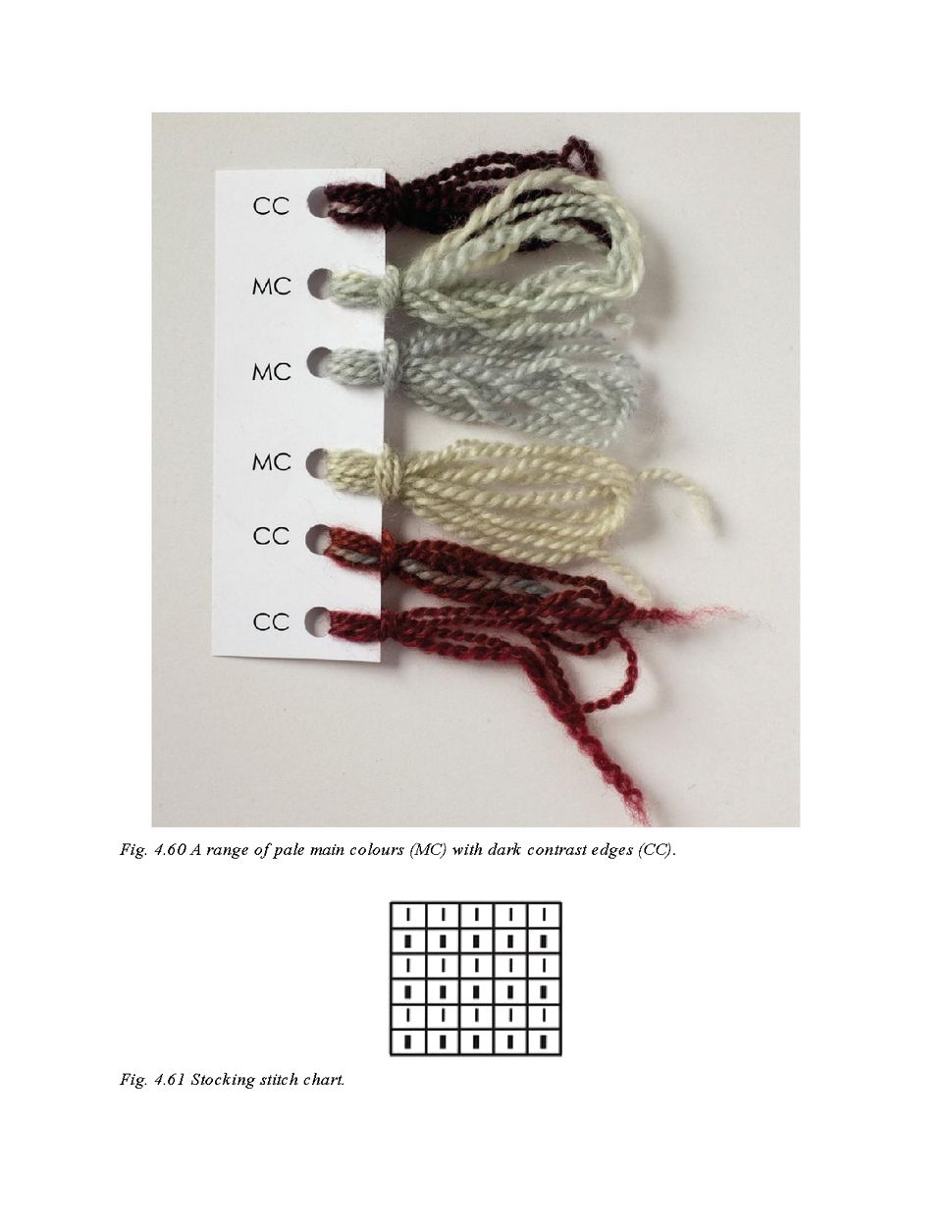 CC
MC
MC
MC
CC
CC

Fig. 4.60 A range of pale main colours (MC) with dark contrast edges (CC).

Fig. 4.61 Stocking stitch chart.